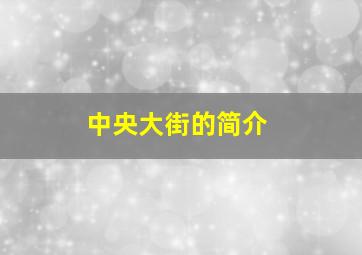 中央大街的简介